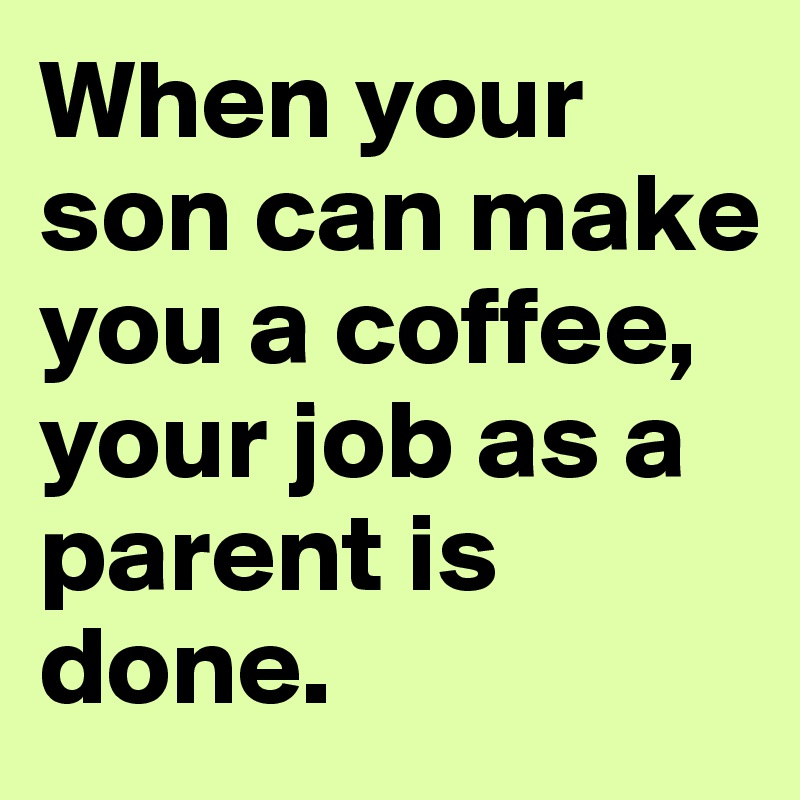 When your son can make you a coffee, your job as a parent is done.